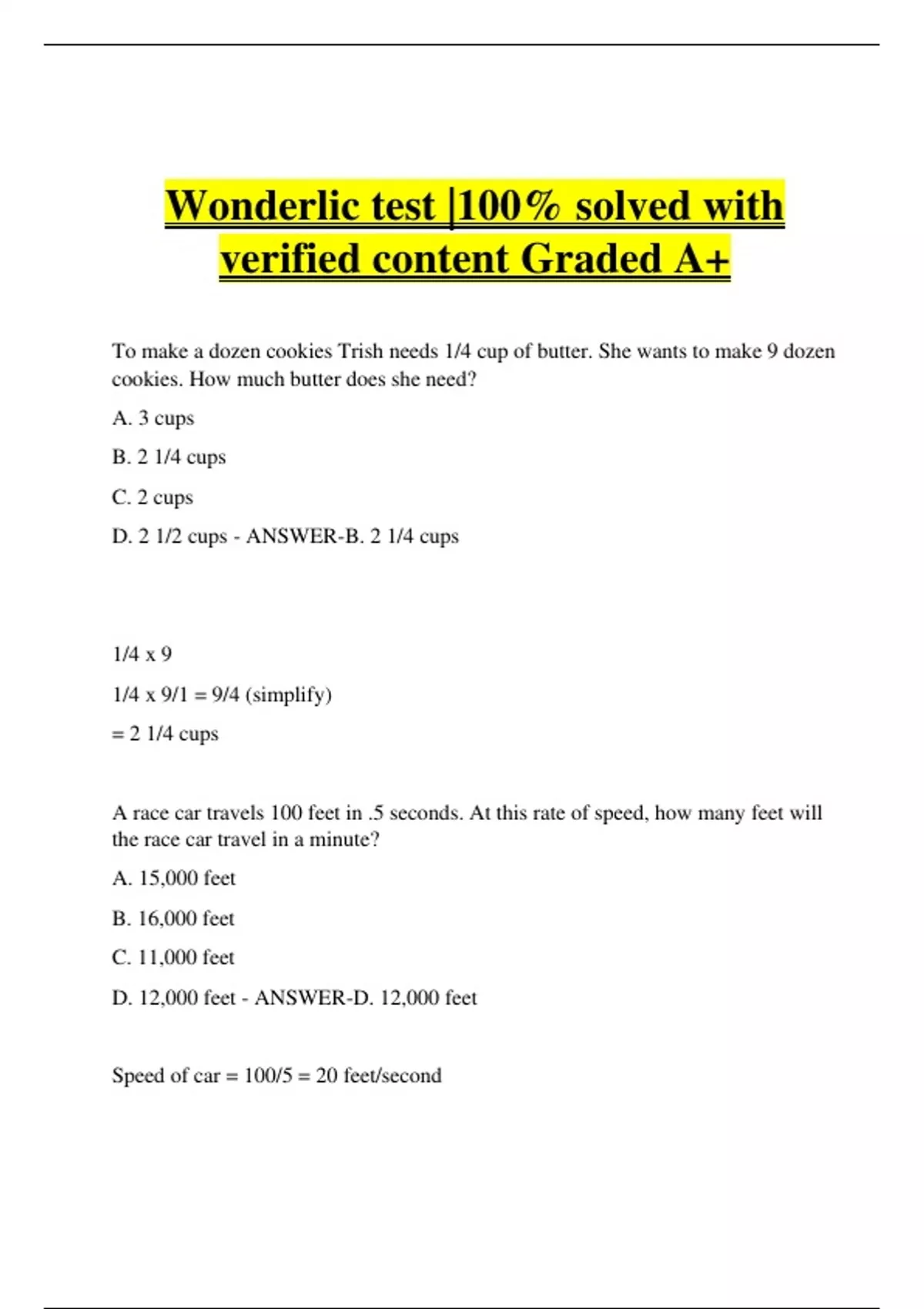 Wonderlic test |100% solved with verified content Graded A+

To make a dozen cookies Trish needs 1/4 cup of butter. She wants to make 9 dozen cookies. How much butter does she need?

A. 3 cups

B. 2 1/4 cups

C. 2 cups

D. 2 1/2 cups - ANSWER-B. 2 1/4 cups

1/4 x 9

1/4 x 9/1 = 9/4 (simplify)

= 2 1/4 cups

A race car travels 100 feet in .5 seconds. At this rate of speed, how many feet will the race car travel in a minute?

A. 15,000 feet

B. 16,000 feet

C. 11,000 feet

D. 12,000 feet - ANSWER-D. 12,000 feet

Speed of car = 100/5 = 20 feet/second